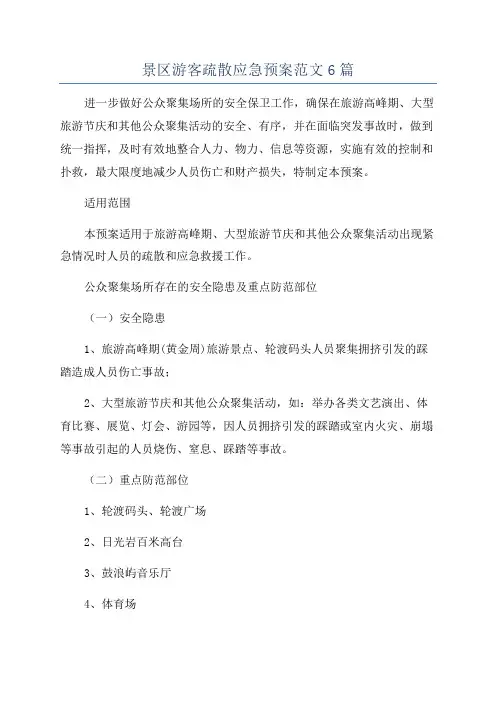 景区游客疏散应急预案范文6篇

进一步做好公众聚集场所的安全保卫工作，确保在旅游高峰期、大型旅游节庆和其他公众聚集活动的安全、有序，并在面临突发事故时，做到统一指挥，及时有效地整合人力、物力、信息等资源，实施有效的控制和扑救，最大限度地减少人员伤亡和财产损失，特制定本预案。

适用范围

本预案适用于旅游高峰期、大型旅游节庆和其他公众聚集活动出现紧急情况时人员的疏散和应急救援工作。

公众聚集场所存在的安全隐患及重点防范部位

（一）安全隐患

1、旅游高峰期(黄金周)旅游景点、轮渡码头人员聚集拥挤引发的踩踏造成人员伤亡事故；

2、大型旅游节庆和其他公众聚集活动，如：举办各类文艺演出、体育比赛、展览、灯会、游园等，因人员拥挤引发的踩踏或室内火灾、崩塌等事故引起的人员烧伤、窒息、踩踏等事故。

（二）重点防范部位

1、轮渡码头、轮渡广场

2、日光岩百米高台

3、鼓浪屿音乐厅

4、体育场